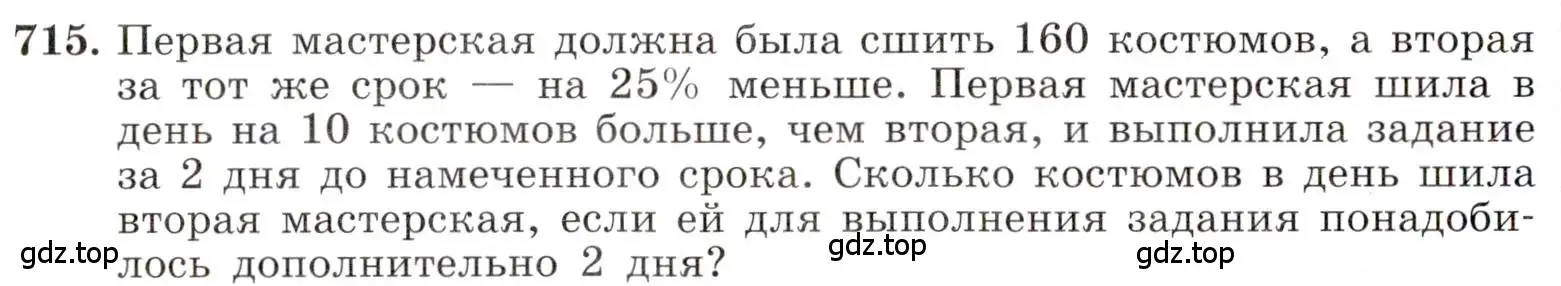 715. Первая мастерская должна была сшить 160 костюмов, а вторая за тот же срок — на 25% меньше. Первая мастерская шила в день на 10 костюмов больше, чем вторая, и выполнила задание за 2 дня до намеченного срока. Сколько костюмов в день шила вторая мастерская, если ей для выполнения задания понадобилось дополнительно 2 дня?

gdz.top gdz.top gdz.top